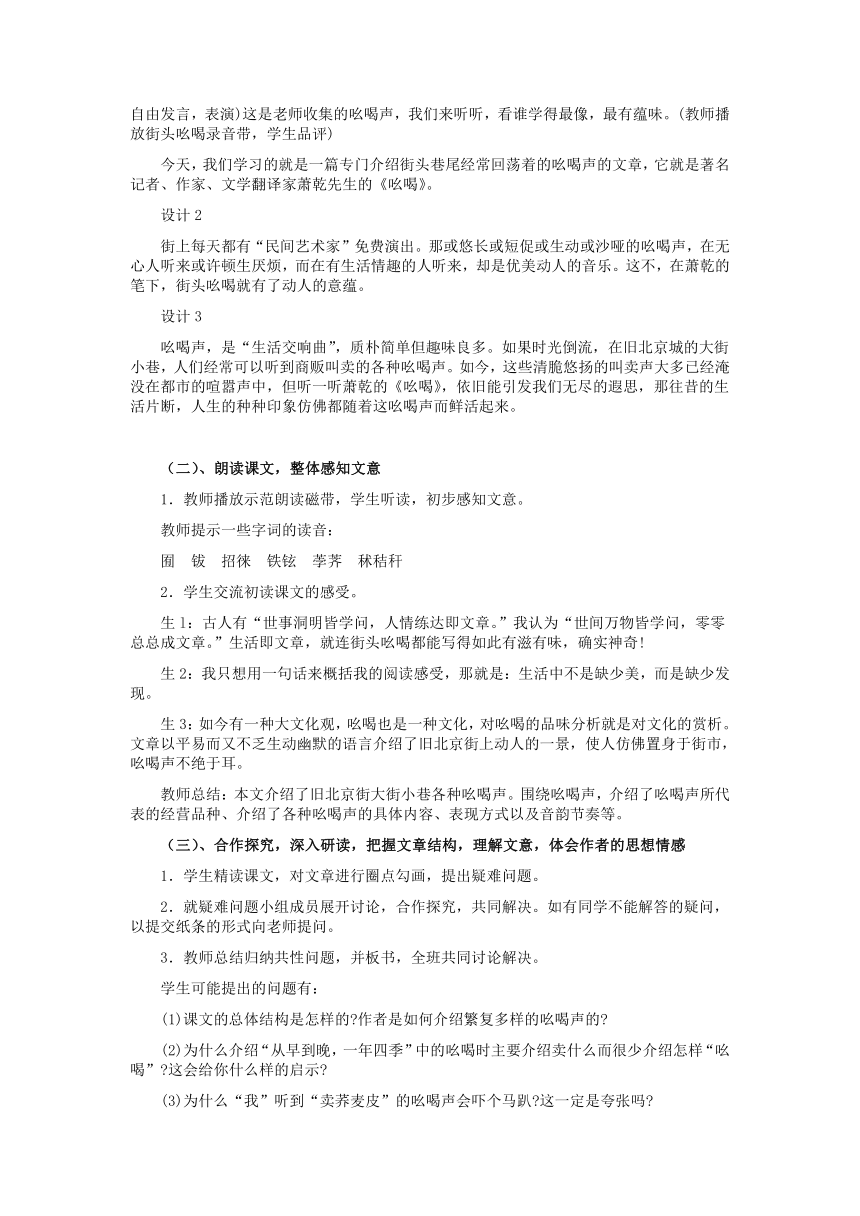 自由发言，表演)这是老师收集的吆喝声，我们来听听，看谁学得最像，最有蕴味。(教师播放街头吆喝录音带，学生品评)

今天，我们学习的就是一篇专门介绍街头巷尾经常回荡着的吆喝声的文章，它就是著名记者、作家、文学翻译家萧乾先生的《吆喝》。

设计 2

街上每天都有“民间艺术家”免费演出。那或悠长或短促或生动或沙哑的吆喝声，在无心人听来或许顿生厌烦，而在有生活情趣的人听来，却是优美动人的音乐。这不，在萧乾的笔下，街头吆喝就有了动人的意蕴。

设计 3

吆喝声，是“生活交响曲”，质朴简单但趣味良多。如果时光倒流，在旧北京城的大街小巷，人们经常可以听到商贩叫卖的各种吆喝声。如今，这些清脆悠扬的叫卖声大多已经淹没在都市的喧嚣声中，但听一听萧乾的《吆喝》，依旧能引发我们无尽的遐思，那往昔的生活片断，人生的种种印象仿佛都随着这吆喝声而鲜活起来。

（二）、朗读课文，整体感知文意

1．教师播放示范朗读磁带，学生听读，初步感知文意。

教师提示一些字词的读音：

囿　钹　招徕　铁铉　荸荠　秫秸秆

2．学生交流初读课文的感受。

生 1：古人有“世事洞明皆学问，人情练达即文章。”我认为“世间万物皆学问，零零总总成文章。”生活即文章，就连街头吆喝都能写得如此有滋有味，确实神奇!

生 2：我只想用一句话来概括我的阅读感受，那就是：生活中不是缺少美，而是缺少发现。

生 3：如今有一种大文化观，吆喝也是一种文化，对吆喝的品味分析就是对文化的赏析。文章以平易而又不乏生动幽默的语言介绍了旧北京街上动人的一景，使人仿佛置身于街市，吆喝声不绝于耳。

教师总结：本文介绍了旧北京街大街小巷各种吆喝声。围绕吆喝声，介绍了吆喝声所代表的经营品种、介绍了各种吆喝声的具体内容、表现方式以及音韵节奏等。

（三）、合作探究，深入研读，把握文章结构，理解文意，体会作者的思想情感

1．学生精读课文，对文章进行圈点勾画，提出疑难问题。

2．就疑难问题小组成员展开讨论，合作探究，共同解决。如有同学不能解答的疑问，以提交纸条的形式向老师提问。

3．教师总结归纳共性问题，并板书，全班共同讨论解决。

学生可能提出的问题有：

(1)课文的总体结构是怎样的?作者是如何介绍繁复多样的吆喝声的?

(2)为什么介绍“从早到晚，一年四季”中的吆喝时主要介绍卖什么而很少介绍怎样“吆喝”?这会给你什么样的启示?

(3)为什么“我”听到“卖荞麦皮”的吆喝声会吓个马趴?这一定是夸张吗?